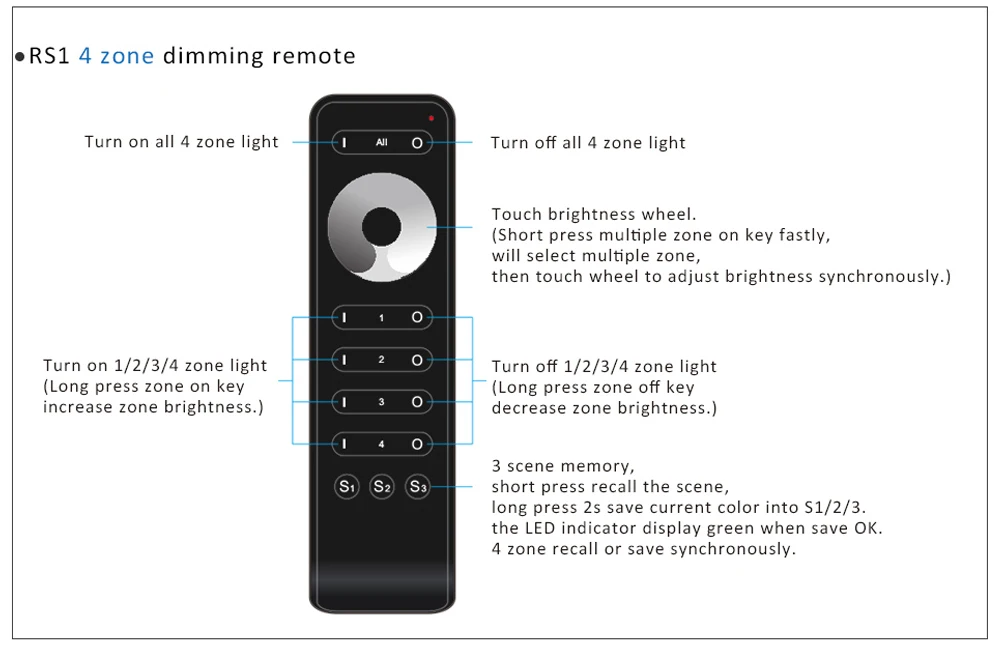 ●RS1 4 zone dimming remote

Turn on all 4 zone light

I All O

Turn off all 4 zone light

Touch brightness wheel.
(Short press multiple zone on key fastly,
will select multiple zone,
then touch wheel to adjust brightness synchronously.)

Turn on 1/2/3/4 zone light
(Long press zone on key
increase zone brightness.)

I 1 O
I 2 O
I 3 O
I 4 O

Turn off 1/2/3/4 zone light
(Long press zone off key
decrease zone brightness.)

S1 S2 S3

3 scene memory,
short press recall the scene,
long press 2s save current color into S1/2/3.
the LED indicator display green when save OK.
4 zone recall or save synchronously.